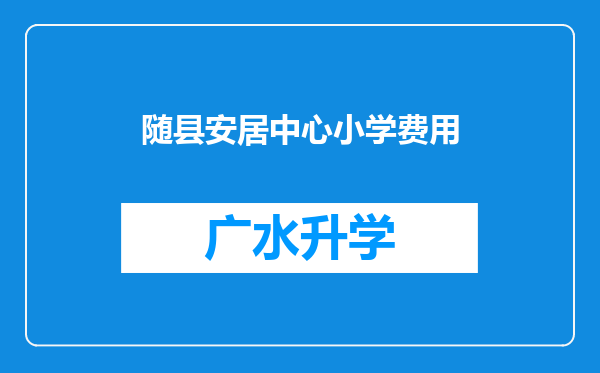 随县安居中心小学费用

广水升学